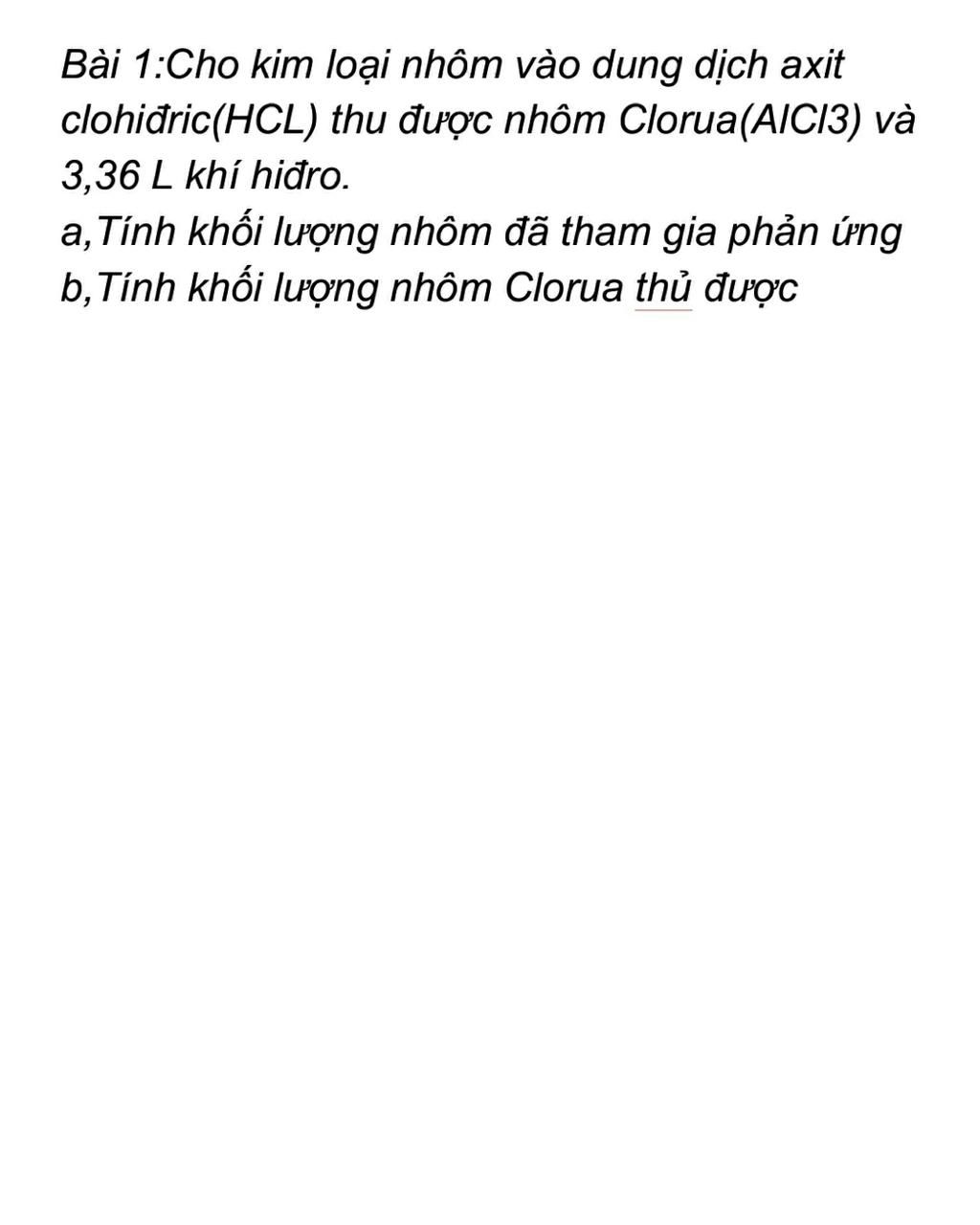 Bài 1:Cho kim loại nhôm vào dung dịch axit clohiđric(HCL) thu được nhôm Clorua(AlCl3) và 3,36 L khí hiđro.
a,Tính khối lượng nhôm đã tham gia phản ứng
b,Tính khối lượng nhôm Clorua thủ được